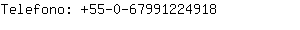 Telefono: +55-0-67991224918